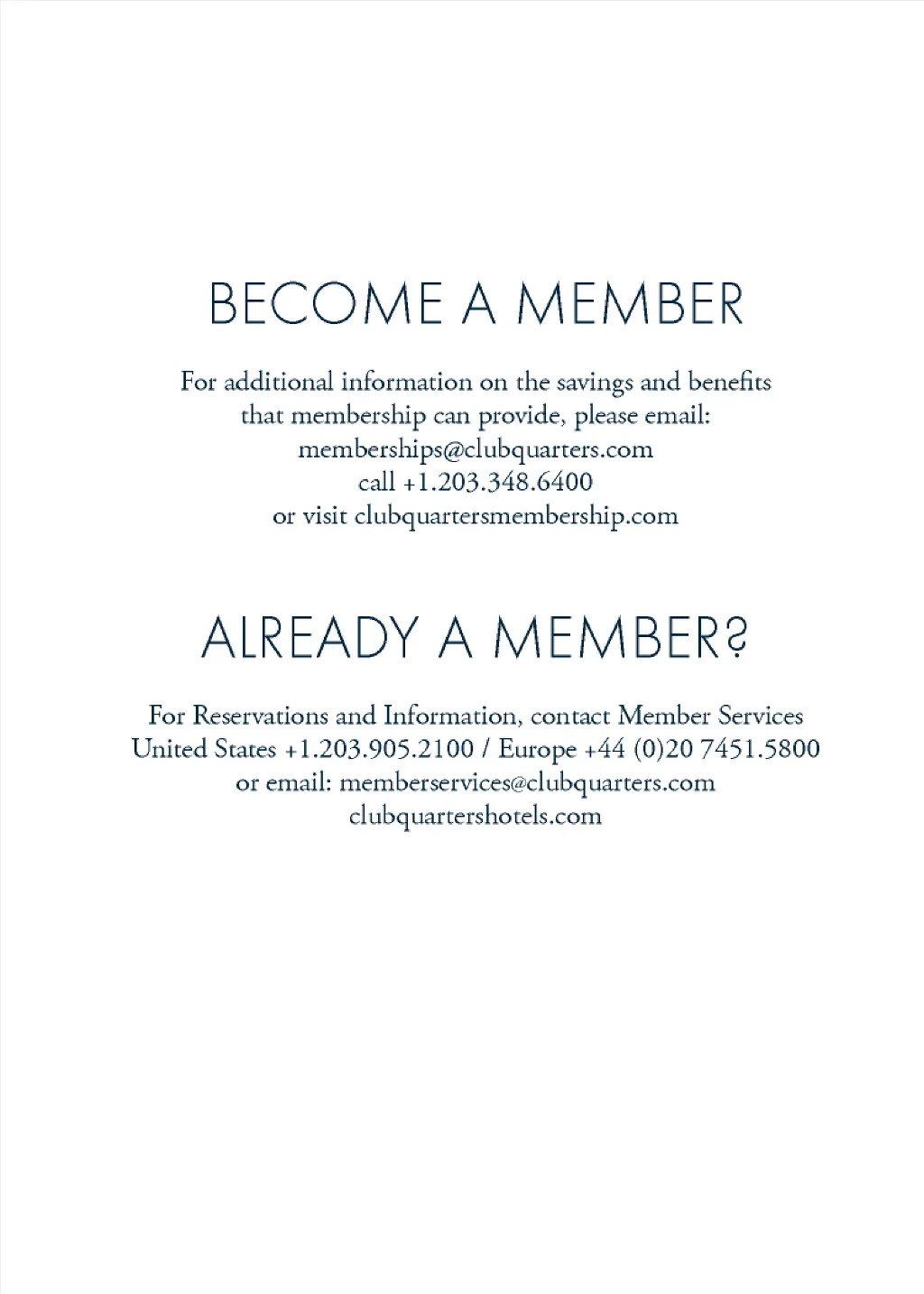 BECOME A MEMBER

For additional information on the savings and benefits that membership can provide, please email:
memberships@clubquarters.com
call +1.203.348.6400
or visit clubquartersmembership.com

ALREADY A MEMBER?

For Reservations and Information, contact Member Services
United States +1.203.905.2100 / Europe +44 (0)20 7451.5800
or email: memberservices@clubquarters.com
clubquartershotels.com